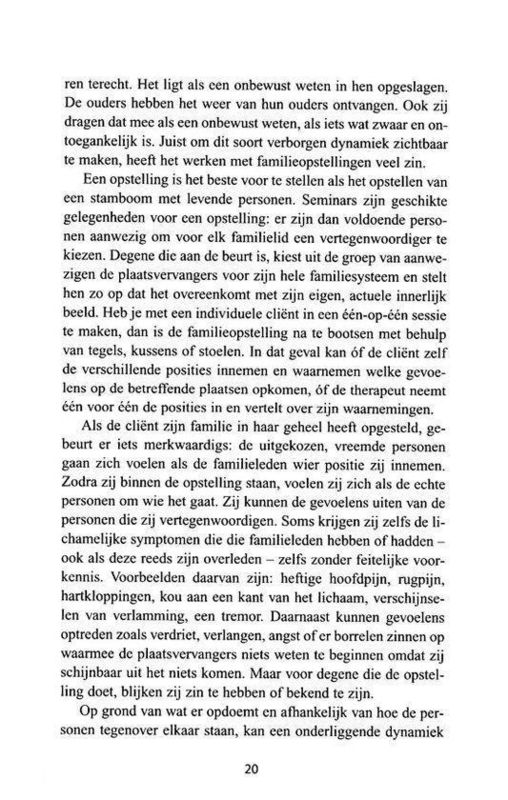 ren terecht. Het ligt als een onbewust weten in hen opgeslagen. De ouders hebben het weer van hun ouders ontvangen. Ook zij dragen dat mee als een onbewust weten, als iets wat zwaar en ontoegankelijk is. Juist om dit soort verborgen dynamiek zichtbaar te maken, heeft het werken met familieopstellingen veel zin.

Een opstelling is het beste voor te stellen als het opstellen van een stamboom met levende personen. Seminars zijn geschikte gelegenheden voor een opstelling: er zijn dan voldoende personen aanwezig om voor elk familielid een vertegenwoordiger te kiezen. Degene die aan de beurt is, kiest uit de groep van aanwezigen de plaatsvervangers voor zijn hele familiesysteem en stelt hen zo op dat het overeenkomt met zijn eigen, actuele innerlijk beeld. Heb je met een individuele cliënt in een één-op-één sessie te maken, dan is de familieopstelling na te bootsen met behulp van tegels, kussens of stoelen. In dat geval kan óf de cliënt zelf de verschillende posities innemen en waarnemen welke gevoelens op de betreffende plaatsen opkomen, óf de therapeut neemt één voor één de posities in en vertelt over zijn waarnemingen.

Als de cliënt zijn familie in haar geheel heeft opgesteld, gebeurt er iets merkwaardigs: de uitgekozen, vreemde personen gaan zich voelen als de familieleden wier positie zij innemen. Zodra zij binnen de opstelling staan, voelen zij zich als de echte personen om wie het gaat. Zij kunnen de gevoelens uiten van de personen die zij vertegenwoordigen. Soms krijgen zij zelfs de lichamelijke symptomen die die familieleden hebben of hadden – ook als deze reeds zijn overleden – zelfs zonder feitelijke voorkennis. Voorbeelden daarvan zijn: heftige hoofdpijn, rugpijn, hartkloppingen, kou aan een kant van het lichaam, verschijnselen van verlamming, een tremor. Daarnaast kunnen gevoelens optreden zoals verdriet, verlangen, angst of er borrelen zinnen op waarmee de plaatsvervangers niets weten te beginnen omdat zij schijnbaar uit het niets komen. Maar voor degene die de opstelling doet, blijken zij zin te hebben of bekend te zijn.

Op grond van wat er opdoemt en afhankelijk van hoe de personen tegenover elkaar staan, kan een onderliggende dynamiek

20